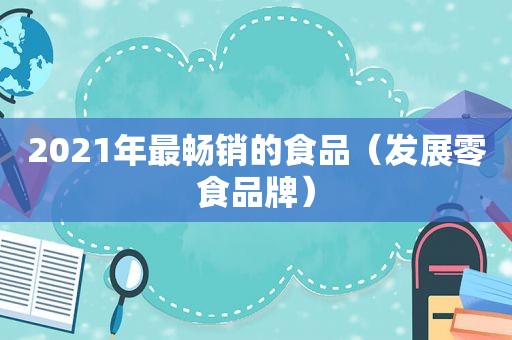 2021年最畅销的食品（发展零食品牌）